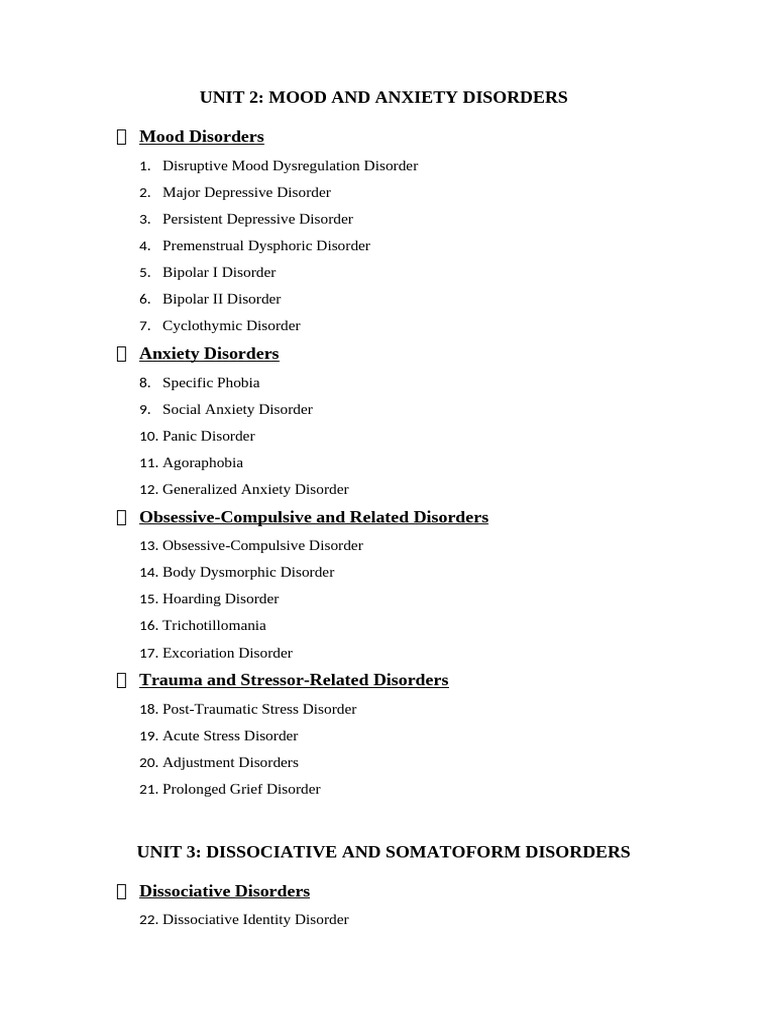 UNIT 2: MOOD AND ANXIETY DISORDERS

Mood Disorders

1. Disruptive Mood Dysregulation Disorder
2. Major Depressive Disorder
3. Persistent Depressive Disorder
4. Premenstrual Dysphoric Disorder
5. Bipolar I Disorder
6. Bipolar II Disorder
7. Cyclothymic Disorder

Anxiety Disorders

8. Specific Phobia
9. Social Anxiety Disorder
10. Panic Disorder
11. Agoraphobia
12. Generalized Anxiety Disorder

Obsessive-Compulsive and Related Disorders

13. Obsessive-Compulsive Disorder
14. Body Dysmorphic Disorder
15. Hoarding Disorder
16. Trichotillomania
17. Excoriation Disorder

Trauma and Stressor-Related Disorders

18. Post-Traumatic Stress Disorder
19. Acute Stress Disorder
20. Adjustment Disorders
21. Prolonged Grief Disorder

UNIT 3: DISSOCIATIVE AND SOMATOFORM DISORDERS

Dissociative Disorders

22. Dissociative Identity Disorder